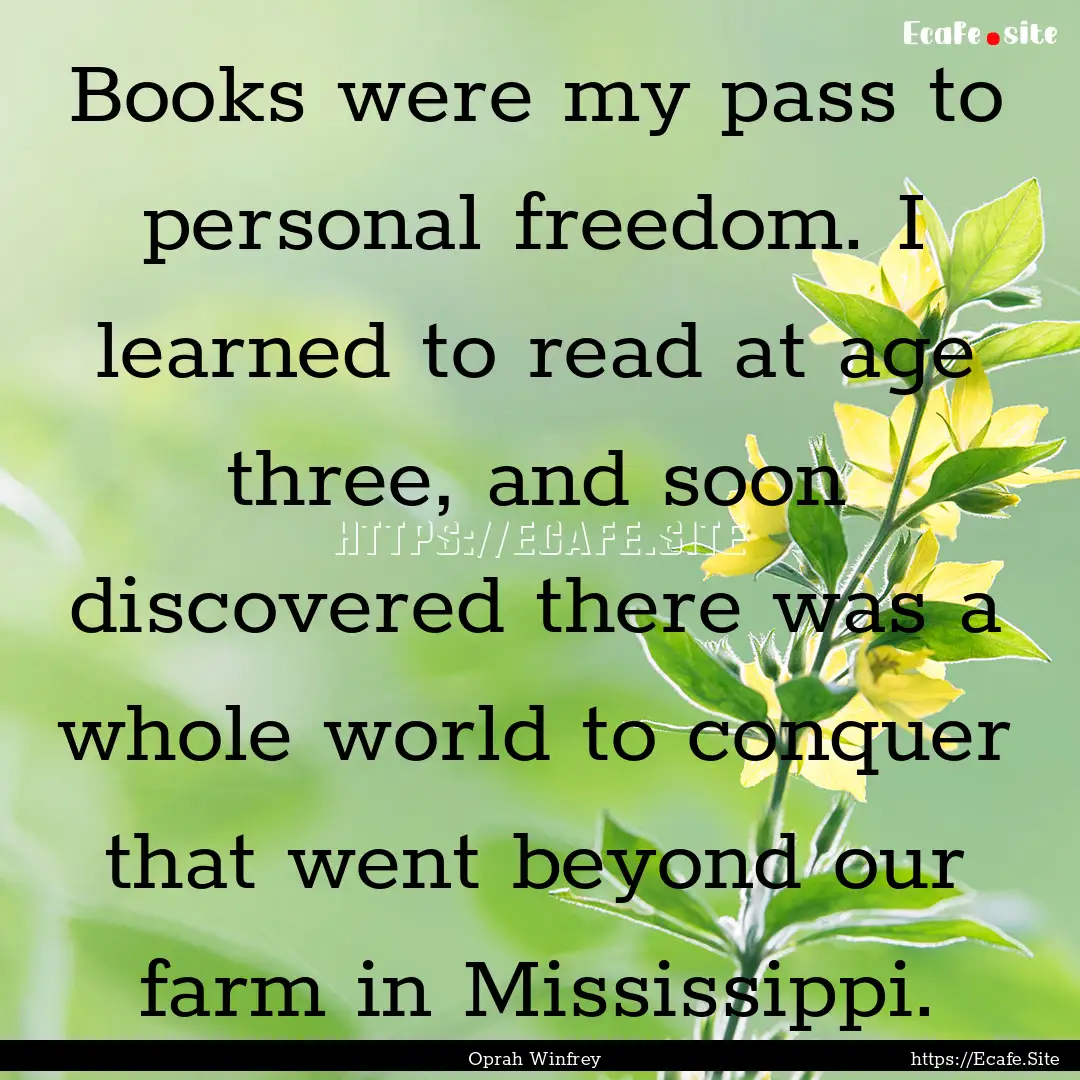 Ecafe.site

Books were my pass to personal freedom. I learned to read at age three, and soon discovered there was a whole world to conquer that went beyond our farm in Mississippi.

HTTPS://ECAFE.SITE

Oprah Winfrey

https://Ecafe.Site